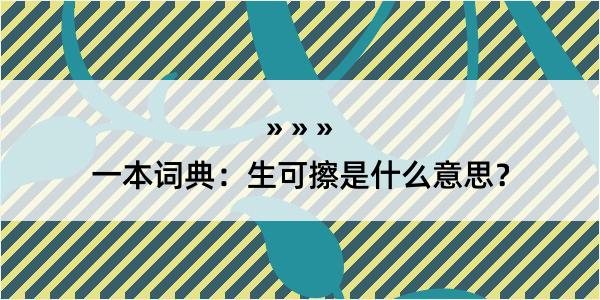 » » »
一本词典：生可擦是什么意思？